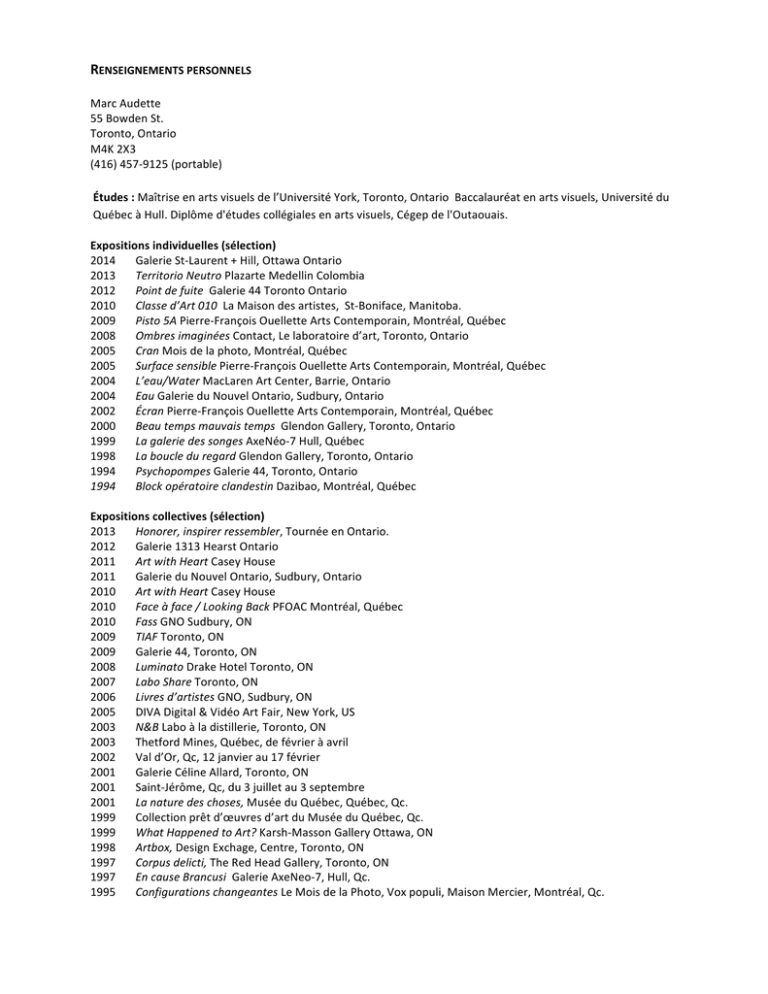 RENSEIGNEMENTS PERSONNELS

Marc Audette
55 Bowden St.
Toronto, Ontario
M4K 2X3
(416) 457-9125 (portable)

Études : Maîtrise en arts visuels de l'Université York, Toronto, Ontario Baccalauréat en arts visuels, Université du Québec à Hull. Diplôme d'études collégiales en arts visuels, Cégep de l'Outaouais.

Expositions individuelles (sélection)
2014 Galerie St-Laurent + Hill, Ottawa Ontario
2013 Territorio Neutro Plazarte Medellin Colombia
2012 Point de fuite Galerie 44 Toronto Ontario
2010 Classe d'Art 010 La Maison des artistes, St-Boniface, Manitoba.
2009 Pisto 5A Pierre-François Ouellette Arts Contemporain, Montréal, Québec
2008 Ombres imaginées Contact, Le laboratoire d'art, Toronto, Ontario
2005 Cran Mois de la photo, Montréal, Québec
2005 Surface sensible Pierre-François Ouellette Arts Contemporain, Montréal, Québec
2004 L'eau/Water MacLaren Art Center, Barrie, Ontario
2004 Eau Galerie du Nouvel Ontario, Sudbury, Ontario
2002 Écran Pierre-François Ouellette Arts Contemporain, Montréal, Québec
2000 Beau temps mauvais temps Glendon Gallery, Toronto, Ontario
1999 La galerie des songes AxeNéo-7 Hull, Québec
1998 La boucle du regard Glendon Gallery, Toronto, Ontario
1994 Psychopompes Galerie 44, Toronto, Ontario
1994 Block opératoire clandestin Dazibao, Montréal, Québec

Expositions collectives (sélection)
2013 Honorer, inspirer ressembler, Tournée en Ontario.
2012 Galerie 1313 Hearst Ontario
2011 Art with Heart Casey House
2011 Galerie du Nouvel Ontario, Sudbury, Ontario
2010 Art with Heart Casey House
2010 Face à face / Looking Back PFOAC Montréal, Québec
2010 Fass GNO Sudbury, ON
2009 TIAF Toronto, ON
2009 Galerie 44, Toronto, ON
2008 Luminato Drake Hotel Toronto, ON
2007 Labo Share Toronto, ON
2006 Livres d'artistes GNO, Sudbury, ON
2005 DIVA Digital & Vidéo Art Fair, New York, US
2003 N&B Labo à la distillerie, Toronto, ON
2003 Thetford Mines, Québec, de février à avril
2002 Val d'Or, Qc, 12 janvier au 17 février
2001 Galerie Céline Allard, Toronto, ON
2001 Saint-Jérôme, Qc, du 3 juillet au 3 septembre
2001 La nature des choses, Musée du Québec, Québec, Qc.
1999 Collection prêt d'œuvres d'art du Musée du Québec, Qc.
1999 What Happened to Art? Karsh-Masson Gallery Ottawa, ON
1998 Artbox, Design Exchage, Centre, Toronto, ON
1997 Corpus delicti, The Red Head Gallery, Toronto, ON
1997 En cause Brancusi Galerie AxeNeo-7, Hull, Qc.
1995 Configurations changeantes Le Mois de la Photo, Vox populi, Maison Mercier, Montréal, Qc.